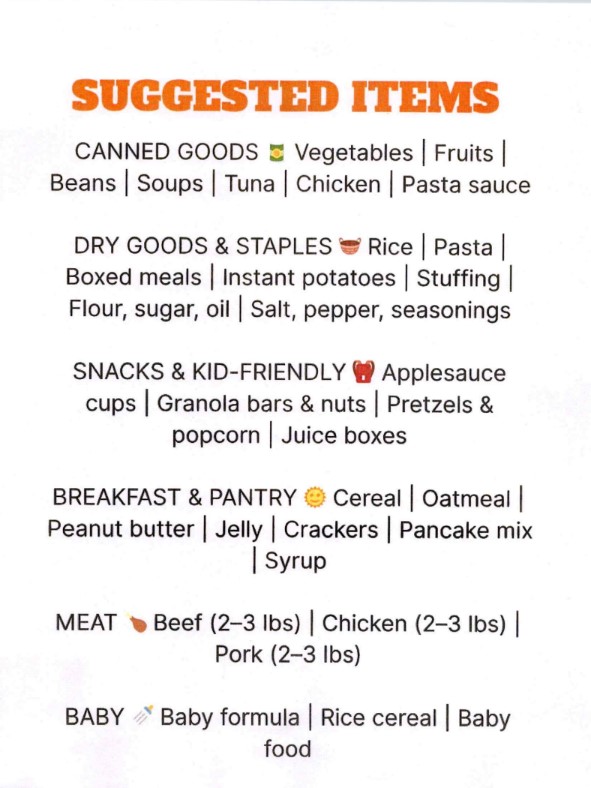 SUGGESTED ITEMS

CANNED GOODS 🥫 Vegetables | Fruits | Beans | Soups | Tuna | Chicken | Pasta sauce

DRY GOODS & STAPLES 🧺 Rice | Pasta | Boxed meals | Instant potatoes | Stuffing | Flour, sugar, oil | Salt, pepper, seasonings

SNACKS & KID-FRIENDLY 🎒 Applesauce cups | Granola bars & nuts | Pretzels & popcorn | Juice boxes

BREAKFAST & PANTRY 🌞 Cereal | Oatmeal | Peanut butter | Jelly | Crackers | Pancake mix | Syrup

MEAT 🍗 Beef (2–3 lbs) | Chicken (2–3 lbs) | Pork (2–3 lbs)

BABY 🍼 Baby formula | Rice cereal | Baby food